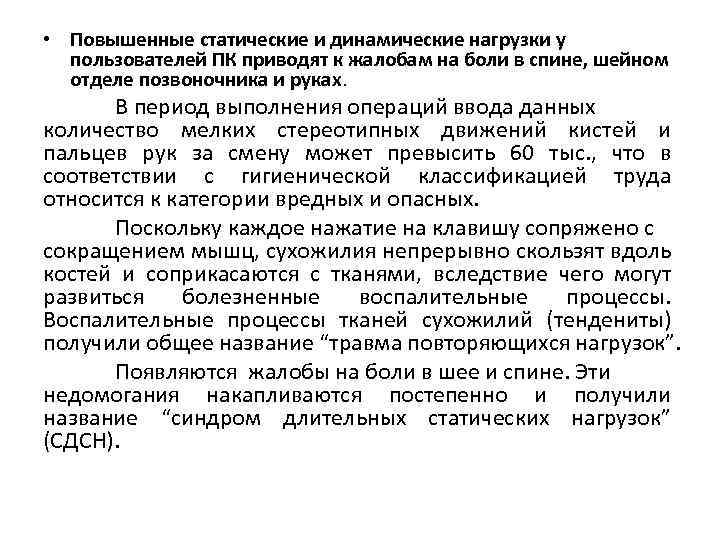 • Повышенные статические и динамические нагрузки у пользователей ПК приводят к жалобам на боли в спине, шейном отделе позвоночника и руках.

В период выполнения операций ввода данных количество мелких стереотипных движений кистей и пальцев рук за смену может превысить 60 тыс., что в соответствии с гигиенической классификацией труда относится к категории вредных и опасных.

Поскольку каждое нажатие на клавишу сопряжено с сокращением мышц, сухожилия непрерывно скользят вдоль костей и соприкасаются с тканями, вследствие чего могут развиться болезненные воспалительные процессы. Воспалительные процессы тканей сухожилий (тендениты) получили общее название “травма повторяющихся нагрузок”.

Появляются жалобы на боли в шее и спине. Эти недомогания накапливаются постепенно и получили название “синдром длительных статических нагрузок” (СДСН).